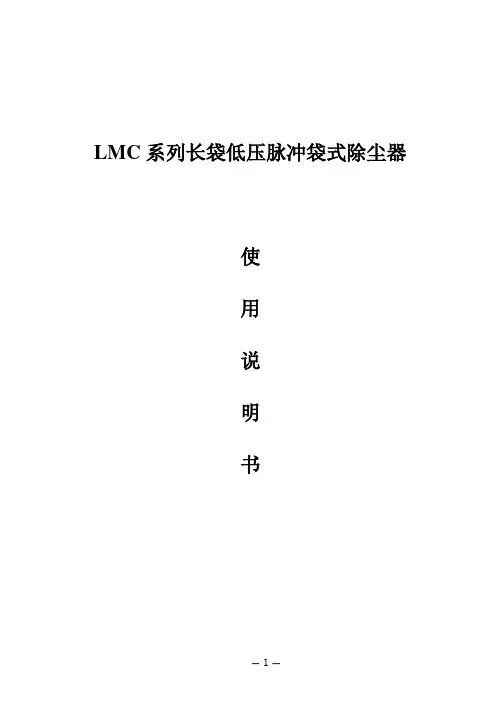 LMC 系列长袋低压脉冲袋式除尘器

使

用

说

明

书

– 1 –